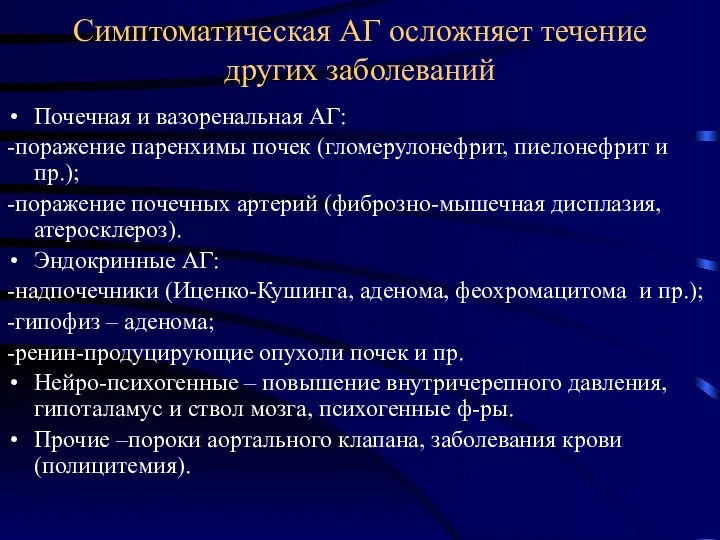 Симптоматическая АГ осложняет течение других заболеваний

• Почечная и вазоренальная АГ:

-поражение паренхимы почек (гломерулонефрит, пиелонефрит и пр.);

-поражение почечных артерий (фиброзно-мышечная дисплазия, атеросклероз).

• Эндокринные АГ:

-надпочечники (Иценко-Кушинга, аденома, феохромацитома и пр.);

-гипофиз – аденома;

-ренин-продуцирующие опухоли почек и пр.

• Нейро-психогенные – повышение внутричерепного давления, гипоталамус и ствол мозга, психогенные ф-ры.

• Прочие –пороки аортального клапана, заболевания крови (полицитемия).